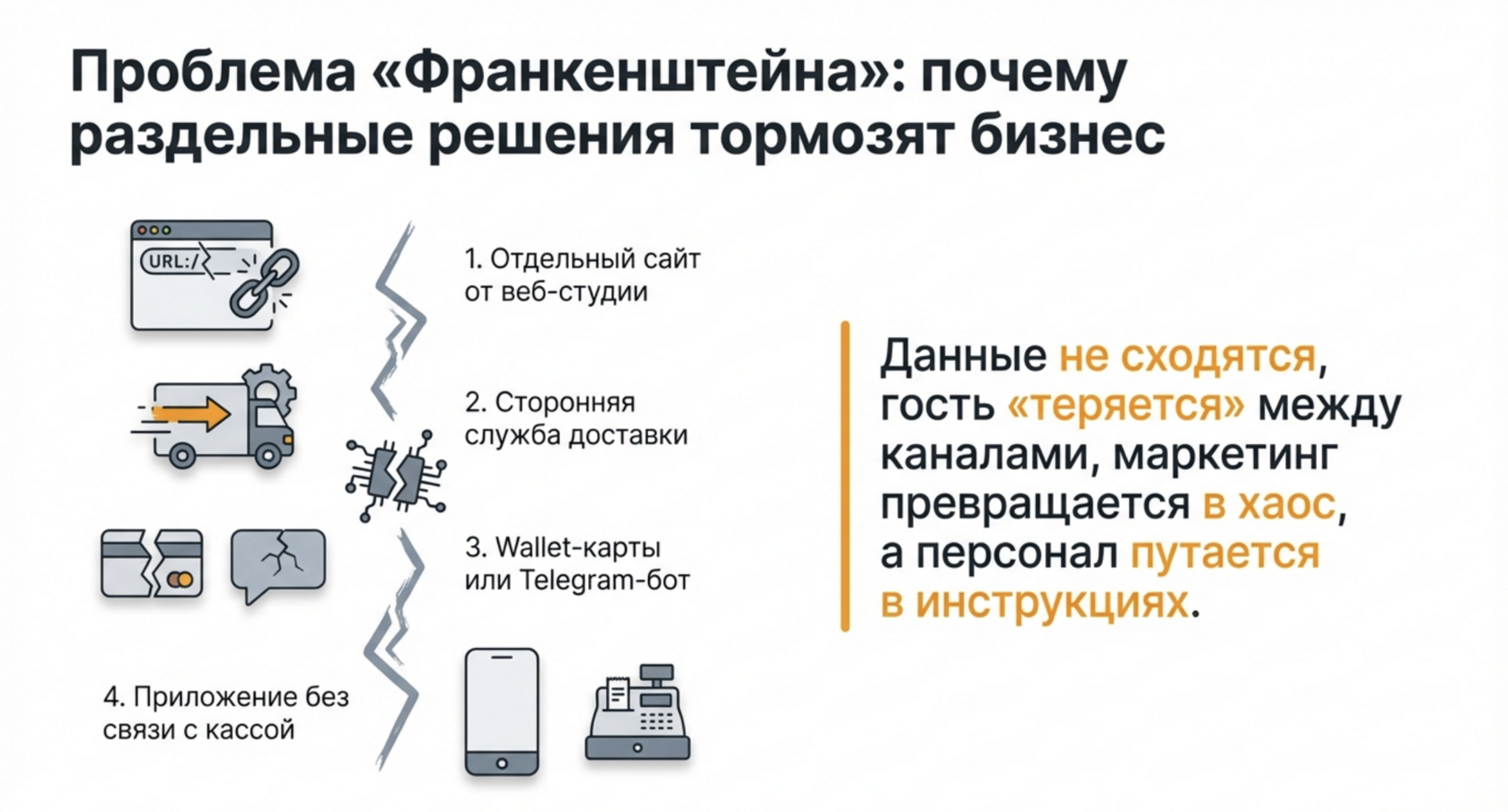 Проблема «Франкенштейна»: почему раздельные решения тормозят бизнес

URL:/

1. Отдельный сайт от веб-студии

2. Сторонняя служба доставки

3. Wallet-карты или Telegram-бот

4. Приложение без связи с кассой

Данные не сходятся, гость «теряется» между каналами, маркетинг превращается в хаос, а персонал путается в инструкциях.